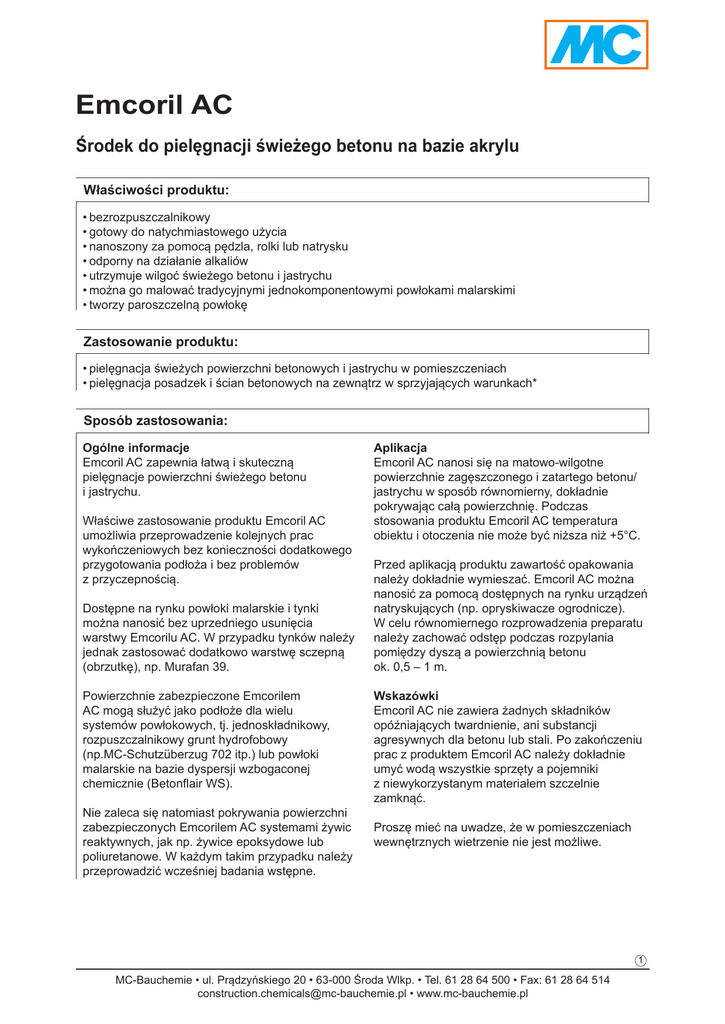 MC

Emcoril AC

Środek do pielęgnacji świeżego betonu na bazie akrylu

Właściwości produktu:

• bezrozpuszczalnikowy
• gotowy do natychmiastowego użycia
• nanoszony za pomocą pędzla, rolki lub natrysku
• odporny na działanie alkaliów
• utrzymuje wilgoć świeżego betonu i jastrychu
• można go malować tradycyjnymi jednokomponentowymi powłokami malarskimi
• tworzy paroszczelną powłokę

Zastosowanie produktu:

• pielęgnacja świeżych powierzchni betonowych i jastrychu w pomieszczeniach
• pielęgnacja posadzek i ścian betonowych na zewnątrz w sprzyjających warunkach*

Sposób zastosowania:

Ogólne informacje
Emcoril AC zapewnia łatwą i skuteczną pielęgnacje powierzchni świeżego betonu i jastrychu.

Właściwe zastosowanie produktu Emcoril AC umożliwia przeprowadzenie kolejnych prac wykończeniowych bez konieczności dodatkowego przygotowania podłoża i bez problemów z przyczepnością.

Dostępne na rynku powłoki malarskie i tynki można nanosić bez uprzedniego usunięcia warstwy Emcorilu AC. W przypadku tynków należy jednak zastosować dodatkowo warstwę sczepną (obrzutkę), np. Murafan 39.

Powierzchnie zabezpieczone Emcorilem AC mogą służyć jako podłoże dla wielu systemów powłokowych, tj. jednoskładnikowy, rozpuszczalnikowy grunt hydrofobowy (np.MC-Schutzüberzug 702 itp.) lub powłoki malarskie na bazie dyspersji wzbogaconej chemicznie (Betonflair WS).

Nie zaleca się natomiast pokrywania powierzchni zabezpieczonych Emcorilem AC systemami żywic reaktywnych, jak np. żywice epoksydowe lub poliuretanowe. W każdym takim przypadku należy przeprowadzić wcześniej badania wstępne.

Aplikacja
Emcoril AC nanosi się na matowo-wilgotne powierzchnie zagęszczonego i zatartego betonu/ jastrychu w sposób równomierny, dokładnie pokrywając całą powierzchnię. Podczas stosowania produktu Emcoril AC temperatura obiektu i otoczenia nie może być niższa niż +5°C.

Przed aplikacją produktu zawartość opakowania należy dokładnie wymieszać. Emcoril AC można nanosić za pomocą dostępnych na rynku urządzeń natryskujących (np. opryskiwacze ogrodnicze). W celu równomiernego rozprowadzenia preparatu należy zachować odstęp podczas rozpylania pomiędzy dyszą a powierzchnią betonu ok. 0,5 – 1 m.

Wskazówki
Emcoril AC nie zawiera żadnych składników opóźniających twardnienie, ani substancji agresywnych dla betonu lub stali. Po zakończeniu prac z produktem Emcoril AC należy dokładnie umyć wodą wszystkie sprzęty a pojemniki z niewykorzystanym materiałem szczelnie zamknąć.

Proszę mieć na uwadze, że w pomieszczeniach wewnętrznych wietrzenie nie jest możliwe.

1

MC-Bauchemie • ul. Prądzyńskiego 20 • 63-000 Środa Wlkp. • Tel. 61 28 64 500 • Fax: 61 28 64 514
construction.chemicals@mc-bauchemie.pl • www.mc-bauchemie.pl